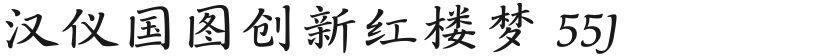 汉仪国图创新红楼梦 55J